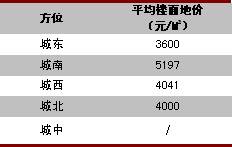 | 方位 | 平均楼面地价（元/㎡） |
|---|---|
| 城东 | 3600 |
| 城南 | 5197 |
| 城西 | 4041 |
| 城北 | 4000 |
| 城中 | / |